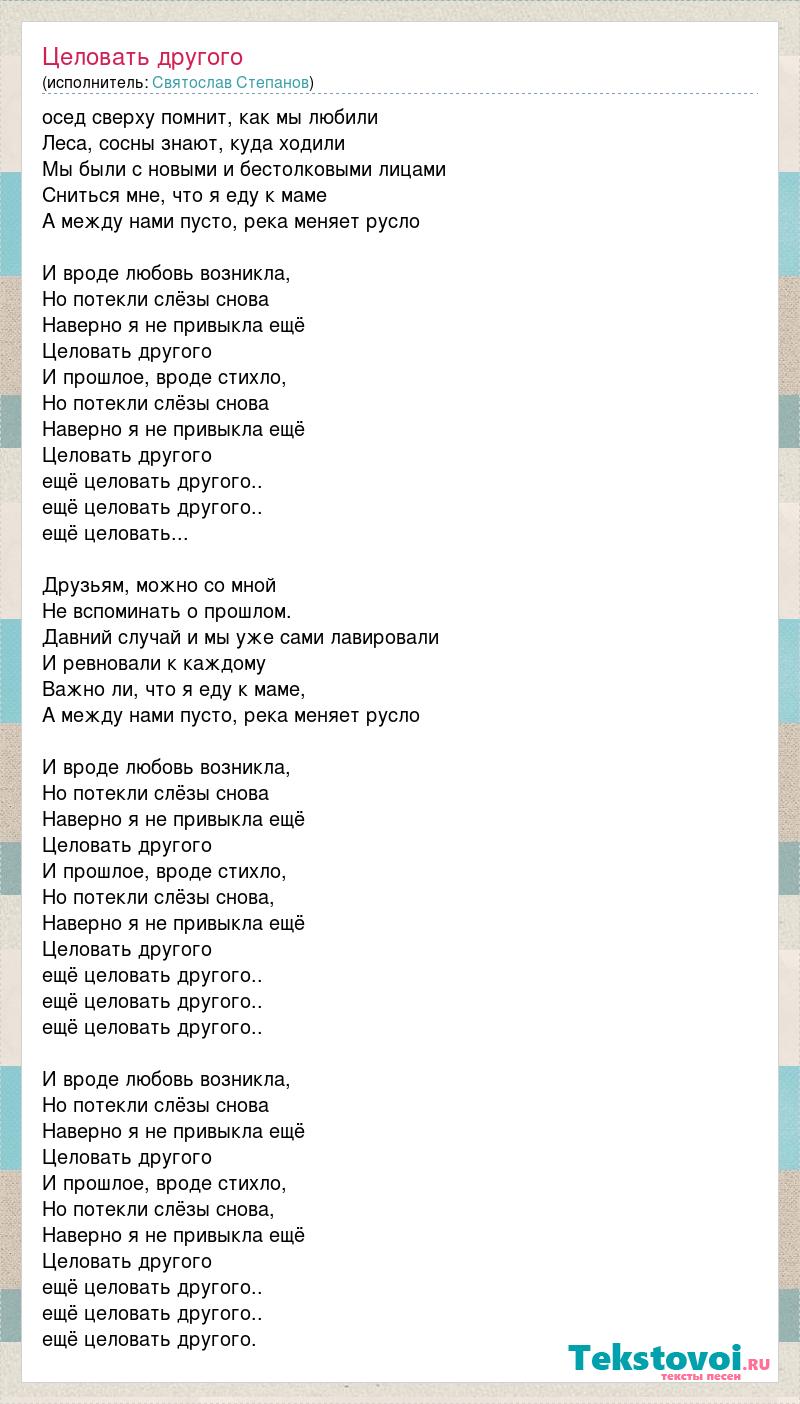 Целовать другого
(исполнитель: Святослав Степанов)

осед сверху помнит, как мы любили
Леса, сосны знают, куда ходили
Мы были с новыми и бестолковыми лицами
Сниться мне, что я еду к маме
А между нами пусто, река меняет русло

И вроде любовь возникла,
Но потекли слёзы снова
Наверно я не привыкла ещё
Целовать другого
И прошлое, вроде стихло,
Но потекли слёзы снова
Наверно я не привыкла ещё
Целовать другого
ещё целовать другого..
ещё целовать другого..
ещё целовать...

Друзьям, можно со мной
Не вспоминать о прошлом.
Давний случай и мы уже сами лавировали
И ревновали к каждому
Важно ли, что я еду к маме,
А между нами пусто, река меняет русло

И вроде любовь возникла,
Но потекли слёзы снова
Наверно я не привыкла ещё
Целовать другого
И прошлое, вроде стихло,
Но потекли слёзы снова,
Наверно я не привыкла ещё
Целовать другого
ещё целовать другого..
ещё целовать другого..
ещё целовать другого..

И вроде любовь возникла,
Но потекли слёзы снова
Наверно я не привыкла ещё
Целовать другого
И прошлое, вроде стихло,
Но потекли слёзы снова,
Наверно я не привыкла ещё
Целовать другого
ещё целовать другого..
ещё целовать другого..
ещё целовать другого.

Tekstovoi.RU
тексты песен